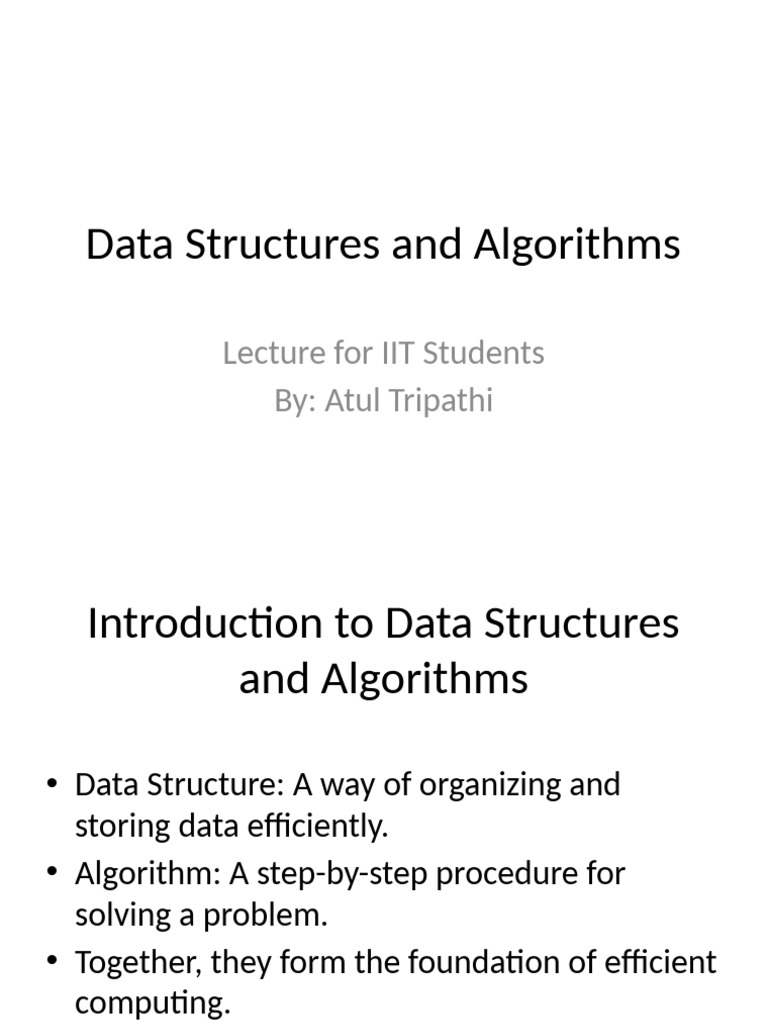 Data Structures and Algorithms

Lecture for IIT Students
By: Atul Tripathi

Introduction to Data Structures and Algorithms

• Data Structure: A way of organizing and storing data efficiently.
• Algorithm: A step-by-step procedure for solving a problem.
• Together, they form the foundation of efficient computing.